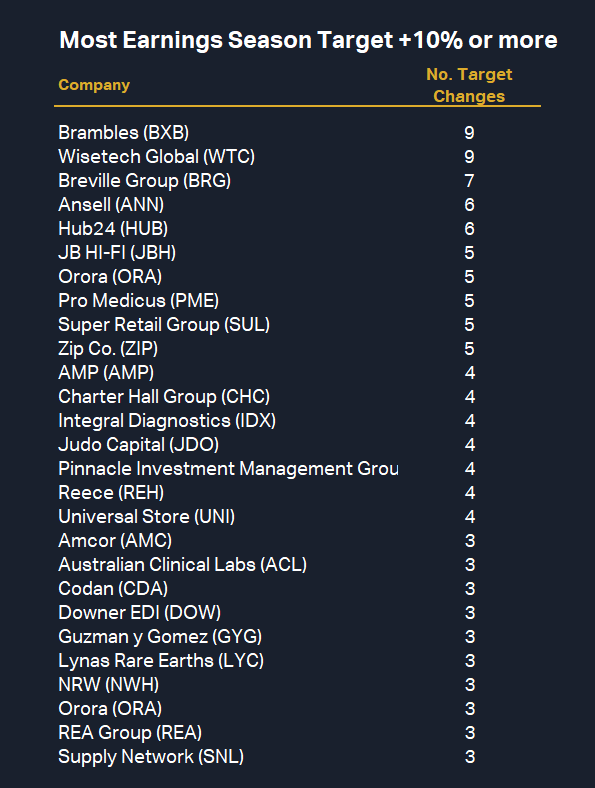 Most Earnings Season Target +10% or more

| Company | No. Target Changes |
|---|---|
| Brambles (BXB) | 9 |
| Wisetech Global (WTC) | 9 |
| Breville Group (BRG) | 7 |
| Ansell (ANN) | 6 |
| Hub24 (HUB) | 6 |
| JB HI-FI (JBH) | 5 |
| Orora (ORA) | 5 |
| Pro Medicus (PME) | 5 |
| Super Retail Group (SUL) | 5 |
| Zip Co. (ZIP) | 5 |
| AMP (AMP) | 4 |
| Charter Hall Group (CHC) | 4 |
| Integral Diagnostics (IDX) | 4 |
| Judo Capital (JDO) | 4 |
| Pinnacle Investment Management Grou | 4 |
| Reece (REH) | 4 |
| Universal Store (UNI) | 4 |
| Amcor (AMC) | 3 |
| Australian Clinical Labs (ACL) | 3 |
| Codan (CDA) | 3 |
| Downer EDI (DOW) | 3 |
| Guzman y Gomez (GYG) | 3 |
| Lynas Rare Earths (LYC) | 3 |
| NRW (NWH) | 3 |
| Orora (ORA) | 3 |
| REA Group (REA) | 3 |
| Supply Network (SNL) | 3 |